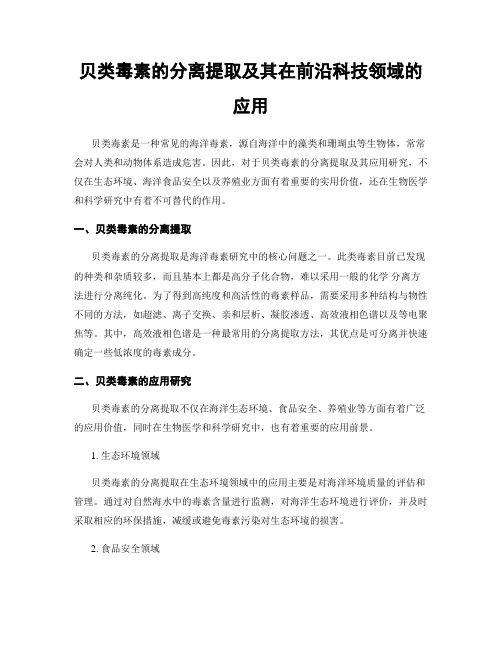 贝类毒素的分离提取及其在前沿科技领域的应用

贝类毒素是一种常见的海洋毒素，源自海洋中的藻类和珊瑚虫等生物体，常常会对人类和动物体系造成危害。因此，对于贝类毒素的分离提取及其应用研究，不仅在生态环境、海洋食品安全以及养殖业方面有着重要的实用价值，还在生物医学和科学研究中有着不可替代的作用。

一、贝类毒素的分离提取

贝类毒素的分离提取是海洋毒素研究中的核心问题之一。此类毒素目前已发现的种类和杂质较多，而且基本上都是高分子化合物，难以采用一般的化学 分离方法进行分离纯化。为了得到高纯度和高活性的毒素样品，需要采用多种结构与物性不同的方法，如超滤、离子交换、亲和层析、凝胶渗透、高效液相色谱以及等电聚焦等。其中，高效液相色谱是一种最常用的分离提取方法，其优点是可分离并快速确定一些低浓度的毒素成分。

二、贝类毒素的应用研究

贝类毒素的分离提取不仅在海洋生态环境、食品安全、养殖业等方面有着广泛的应用价值，同时在生物医学和科学研究中，也有着重要的应用前景。

1. 生态环境领域

贝类毒素的分离提取在生态环境领域中的应用主要是对海洋环境质量的评估和管理。通过对自然海水中的毒素含量进行监测，对海洋生态环境进行评价，并及时采取相应的环保措施，减缓或避免毒素污染对生态环境的损害。

2. 食品安全领域